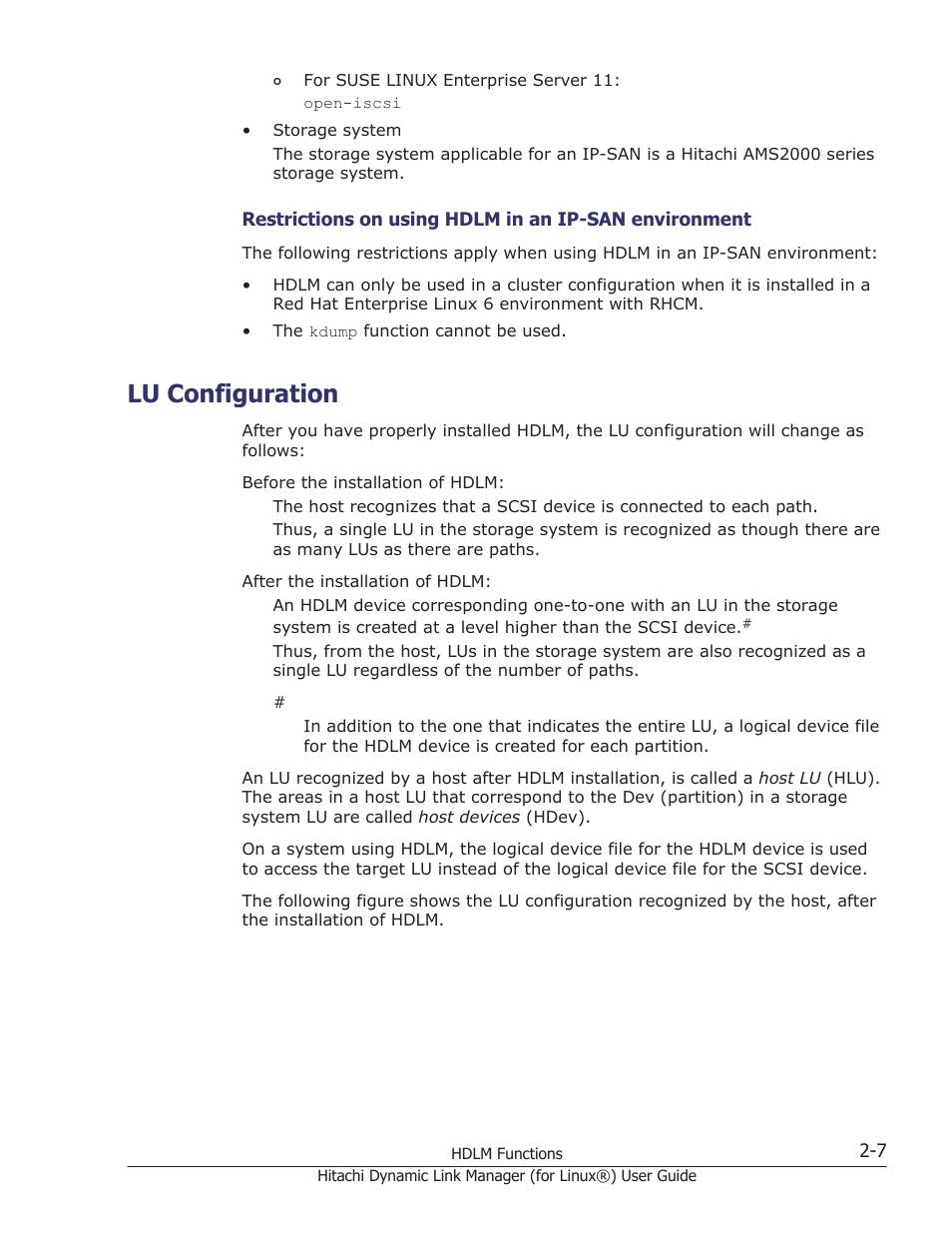 ◦ For SUSE LINUX Enterprise Server 11:
open-iscsi

• Storage system
The storage system applicable for an IP-SAN is a Hitachi AMS2000 series storage system.

Restrictions on using HDLM in an IP-SAN environment

The following restrictions apply when using HDLM in an IP-SAN environment:

• HDLM can only be used in a cluster configuration when it is installed in a Red Hat Enterprise Linux 6 environment with RHCM.
• The kdump function cannot be used.

LU Configuration

After you have properly installed HDLM, the LU configuration will change as follows:

Before the installation of HDLM:

The host recognizes that a SCSI device is connected to each path.

Thus, a single LU in the storage system is recognized as though there are as many LUs as there are paths.

After the installation of HDLM:

An HDLM device corresponding one-to-one with an LU in the storage system is created at a level higher than the SCSI device.#

Thus, from the host, LUs in the storage system are also recognized as a single LU regardless of the number of paths.

#

In addition to the one that indicates the entire LU, a logical device file for the HDLM device is created for each partition.

An LU recognized by a host after HDLM installation, is called a host LU (HLU). The areas in a host LU that correspond to the Dev (partition) in a storage system LU are called host devices (HDev).

On a system using HDLM, the logical device file for the HDLM device is used to access the target LU instead of the logical device file for the SCSI device.

The following figure shows the LU configuration recognized by the host, after the installation of HDLM.

HDLM Functions 2-7
Hitachi Dynamic Link Manager (for Linux®) User Guide